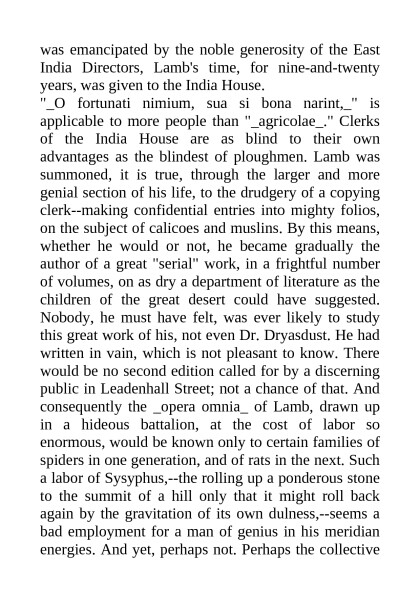 was emancipated by the noble generosity of the East India Directors, Lamb's time, for nine-and-twenty years, was given to the India House.

"_O fortunati nimium, sua si bona narint,_" is applicable to more people than "_agricolae_." Clerks of the India House are as blind to their own advantages as the blindest of ploughmen. Lamb was summoned, it is true, through the larger and more genial section of his life, to the drudgery of a copying clerk--making confidential entries into mighty folios, on the subject of calicoes and muslins. By this means, whether he would or not, he became gradually the author of a great "serial" work, in a frightful number of volumes, on as dry a department of literature as the children of the great desert could have suggested. Nobody, he must have felt, was ever likely to study this great work of his, not even Dr. Dryasdust. He had written in vain, which is not pleasant to know. There would be no second edition called for by a discerning public in Leadenhall Street; not a chance of that. And consequently the _opera omnia_ of Lamb, drawn up in a hideous battalion, at the cost of labor so enormous, would be known only to certain families of spiders in one generation, and of rats in the next. Such a labor of Sysyphus,--the rolling up a ponderous stone to the summit of a hill only that it might roll back again by the gravitation of its own dulness,--seems a bad employment for a man of genius in his meridian energies. And yet, perhaps not. Perhaps the collective